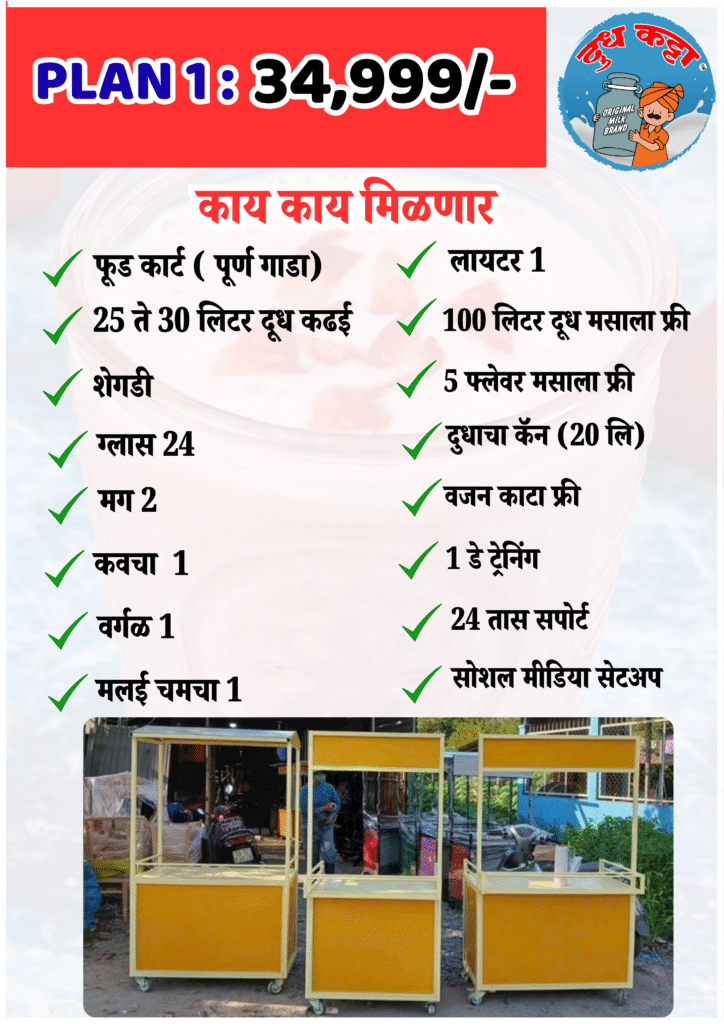 PLAN 1 : 34,999/-

दूध कट्टा
ORIGINAL MILK BRAND

काय काय मिळणार

✓ फूड कार्ट ( पूर्ण गाडा)
✓ 25 ते 30 लिटर दूध कढई
✓ शेगडी
✓ ग्लास 24
✓ मग 2
✓ कवचा 1
✓ वर्गळ 1
✓ मलई चमचा 1

✓ लायटर 1
✓ 100 लिटर दूध मसाला फ्री
✓ 5 फ्लेवर मसाला फ्री
✓ दुधाचा कॅन (20 लि)
✓ वजन काटा फ्री
✓ 1 डे ट्रेनिंग
✓ 24 तास सपोर्ट
✓ सोशल मीडिया सेटअप